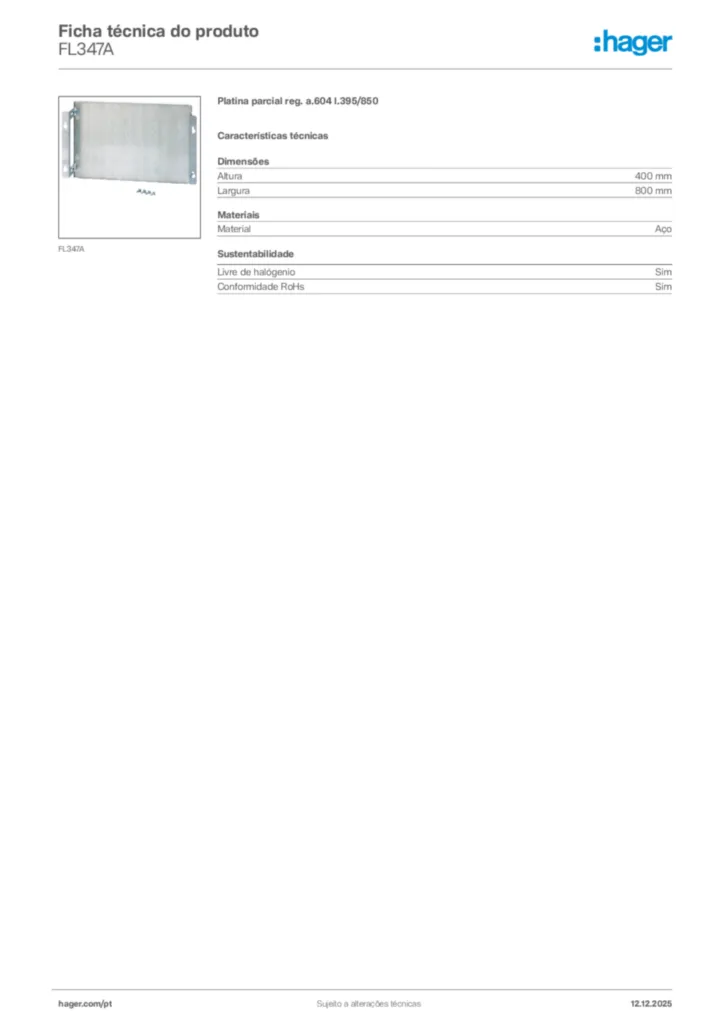 Ficha técnica do produto
FL347A

:hager

FL347A

Platina parcial reg. a.604 l.395/850

Características técnicas

Dimensões

Altura 400 mm
Largura 800 mm

Materiais

Material Aço

Sustentabilidade

Livre de halógenio Sim
Conformidade RoHs Sim

hager.com/pt Sujeito a alterações técnicas 12.12.2025